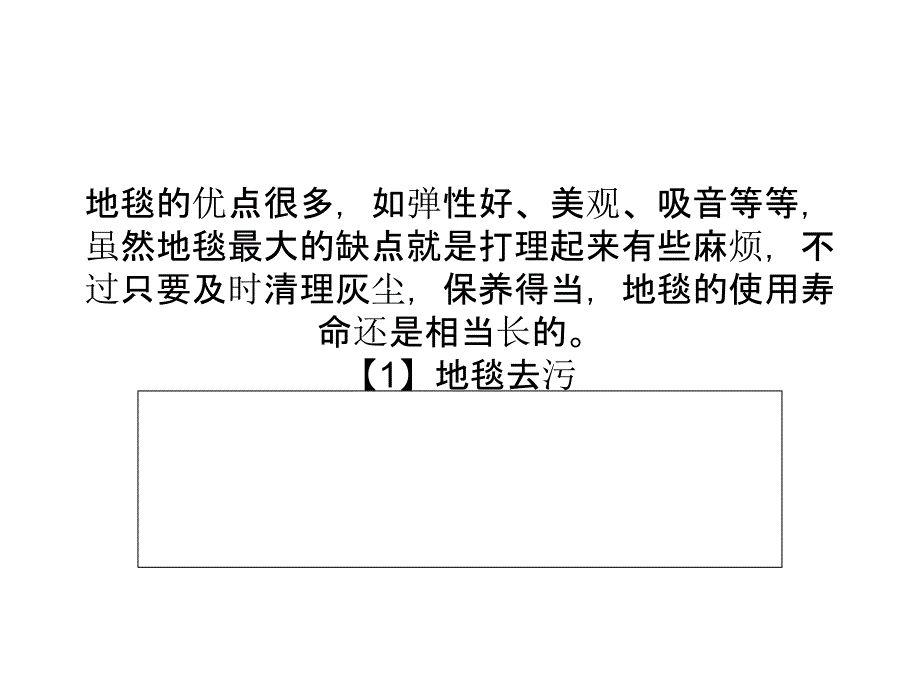 地毯的优点很多，如弹性好、美观、吸音等等，虽然地毯最大的缺点就是打理起来有些麻烦，不过只要及时清理灰尘，保养得当，地毯的使用寿命还是相当长的。

【1】地毯去污